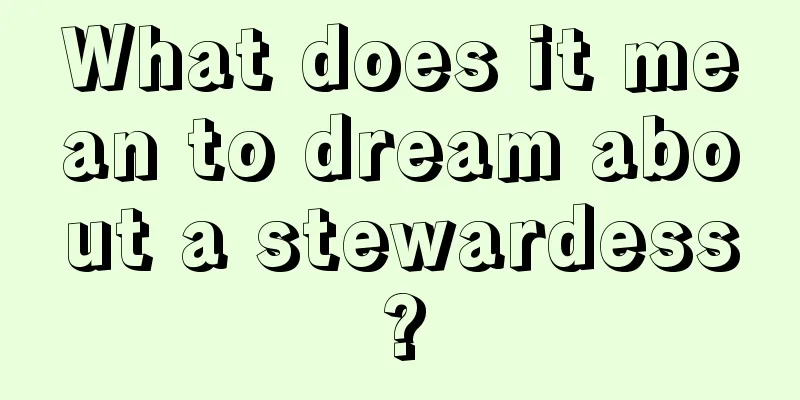 What does it mean to dream about a stewardess?